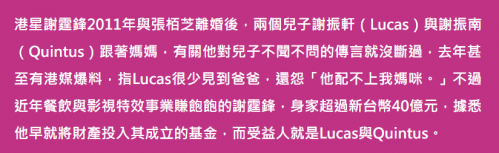 港星謝霆鋒2011年與張栢芝離婚後，兩個兒子謝振軒（Lucas）與謝振南（Quintus）跟著媽媽，有關他對兒子不聞不問的傳言就沒斷過，去年甚至有港媒爆料，指Lucas很少見到爸爸，還怨「他配不上我媽咪。」不過近年餐飲與影視特效事業賺飽飽的謝霆鋒，身家超過新台幣40億元，據悉他早就將財產投入其成立的基金，而受益人就是Lucas與Quintus。